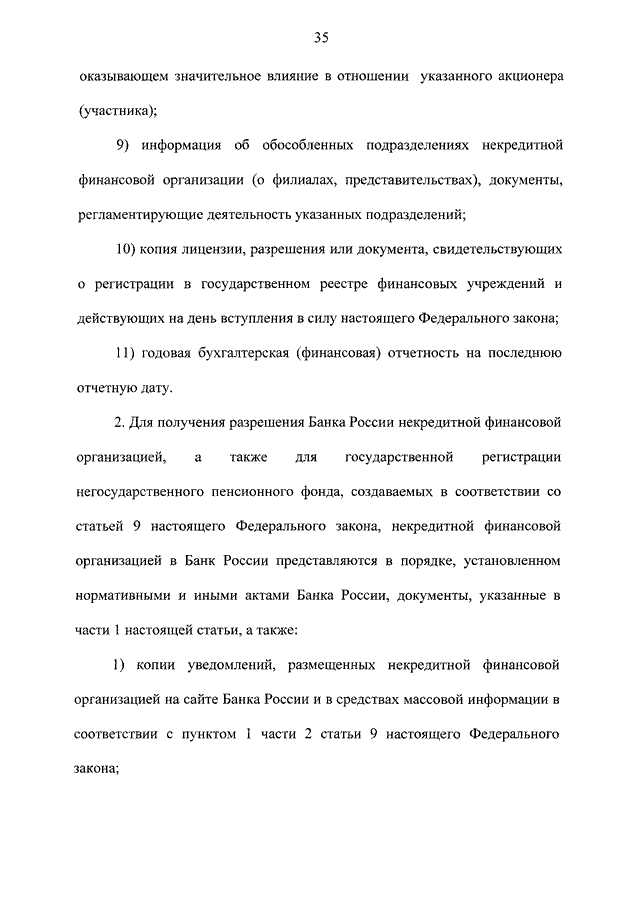 35

оказывающем значительное влияние в отношении указанного акционера (участника);

9) информация об обособленных подразделениях некредитной финансовой организации (о филиалах, представительствах), документы, регламентирующие деятельность указанных подразделений;

10) копия лицензии, разрешения или документа, свидетельствующих о регистрации в государственном реестре финансовых учреждений и действующих на день вступления в силу настоящего Федерального закона;

11) годовая бухгалтерская (финансовая) отчетность на последнюю отчетную дату.

2. Для получения разрешения Банка России некредитной финансовой организацией, а также для государственной регистрации негосударственного пенсионного фонда, создаваемых в соответствии со статьей 9 настоящего Федерального закона, некредитной финансовой организацией в Банк России представляются в порядке, установленном нормативными и иными актами Банка России, документы, указанные в части 1 настоящей статьи, а также:

1) копии уведомлений, размещенных некредитной финансовой организацией на сайте Банка России и в средствах массовой информации в соответствии с пунктом 1 части 2 статьи 9 настоящего Федерального закона;